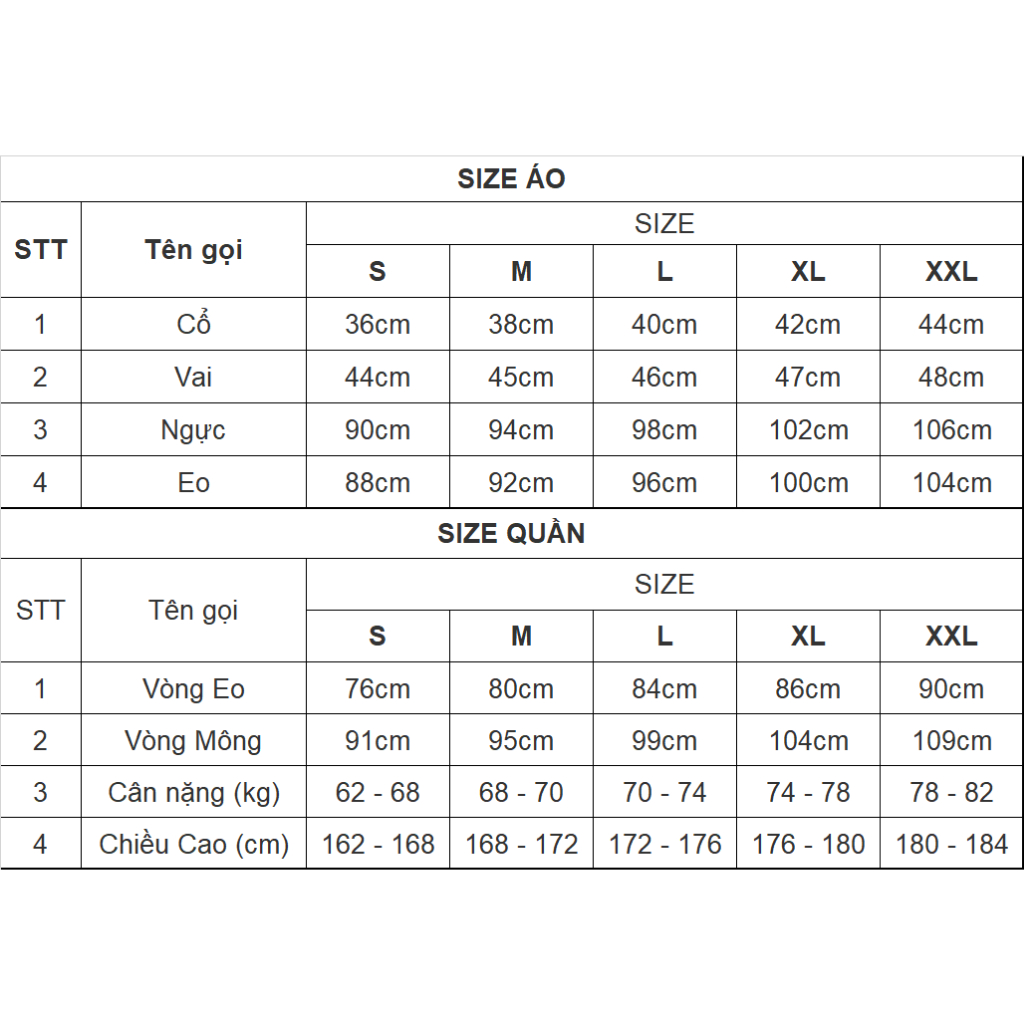 SIZE ÁO

| STT | Tên gọi | SIZE | | | | |
|---|---|---|---|---|---|---|
| | | S | M | L | XL | XXL |
| 1 | Cổ | 36cm | 38cm | 40cm | 42cm | 44cm |
| 2 | Vai | 44cm | 45cm | 46cm | 47cm | 48cm |
| 3 | Ngực | 90cm | 94cm | 98cm | 102cm | 106cm |
| 4 | Eo | 88cm | 92cm | 96cm | 100cm | 104cm |

SIZE QUẦN

| STT | Tên gọi | SIZE | | | | |
|---|---|---|---|---|---|---|
| | | S | M | L | XL | XXL |
| 1 | Vòng Eo | 76cm | 80cm | 84cm | 86cm | 90cm |
| 2 | Vòng Mông | 91cm | 95cm | 99cm | 104cm | 109cm |
| 3 | Cân nặng (kg) | 62 - 68 | 68 - 70 | 70 - 74 | 74 - 78 | 78 - 82 |
| 4 | Chiều Cao (cm) | 162 - 168 | 168 - 172 | 172 - 176 | 176 - 180 | 180 - 184 |